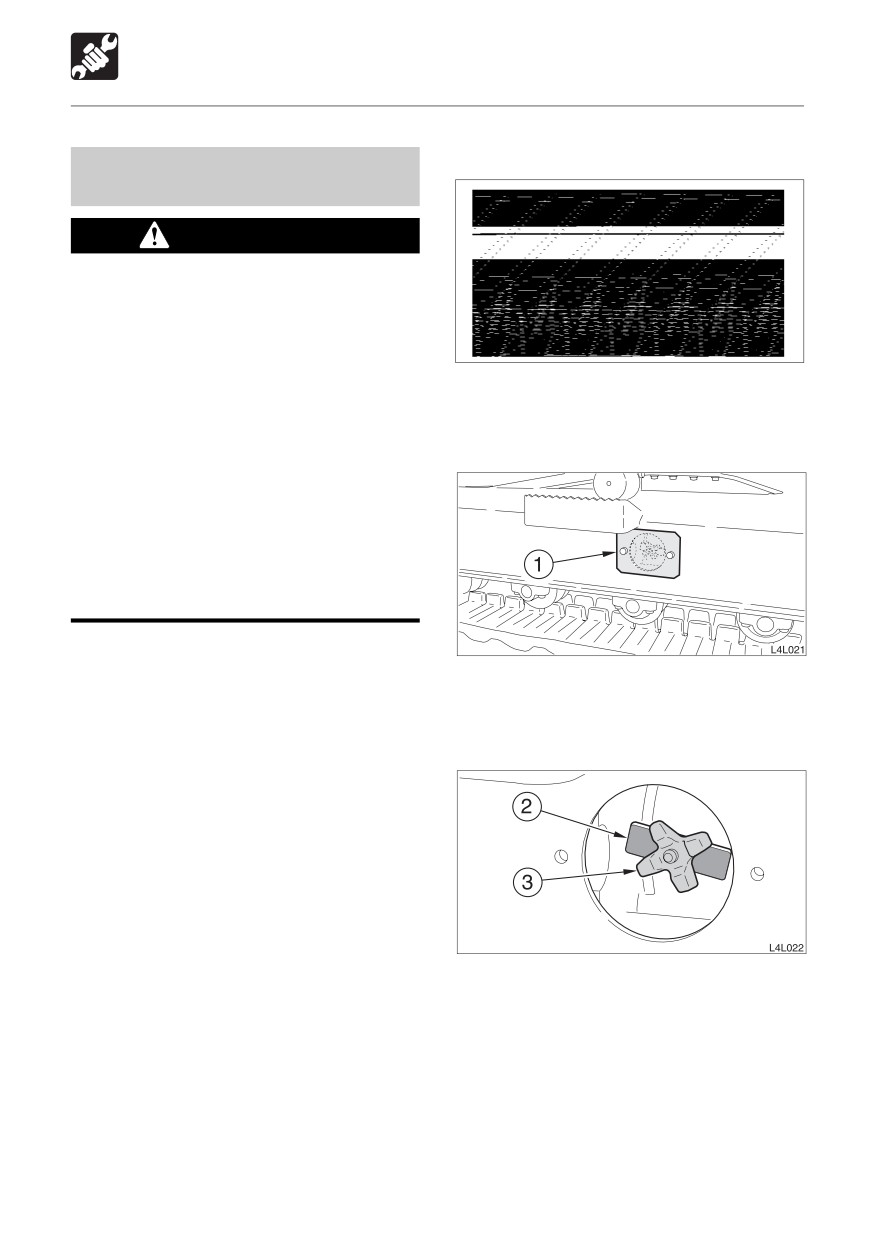 1

L4L021

2

3

L4L022